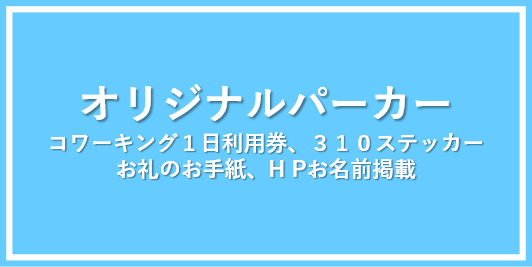 オリジナルパーカー

コワーキング１日利用券、３１０ステッカー
お礼のお手紙、ＨＰお名前掲載